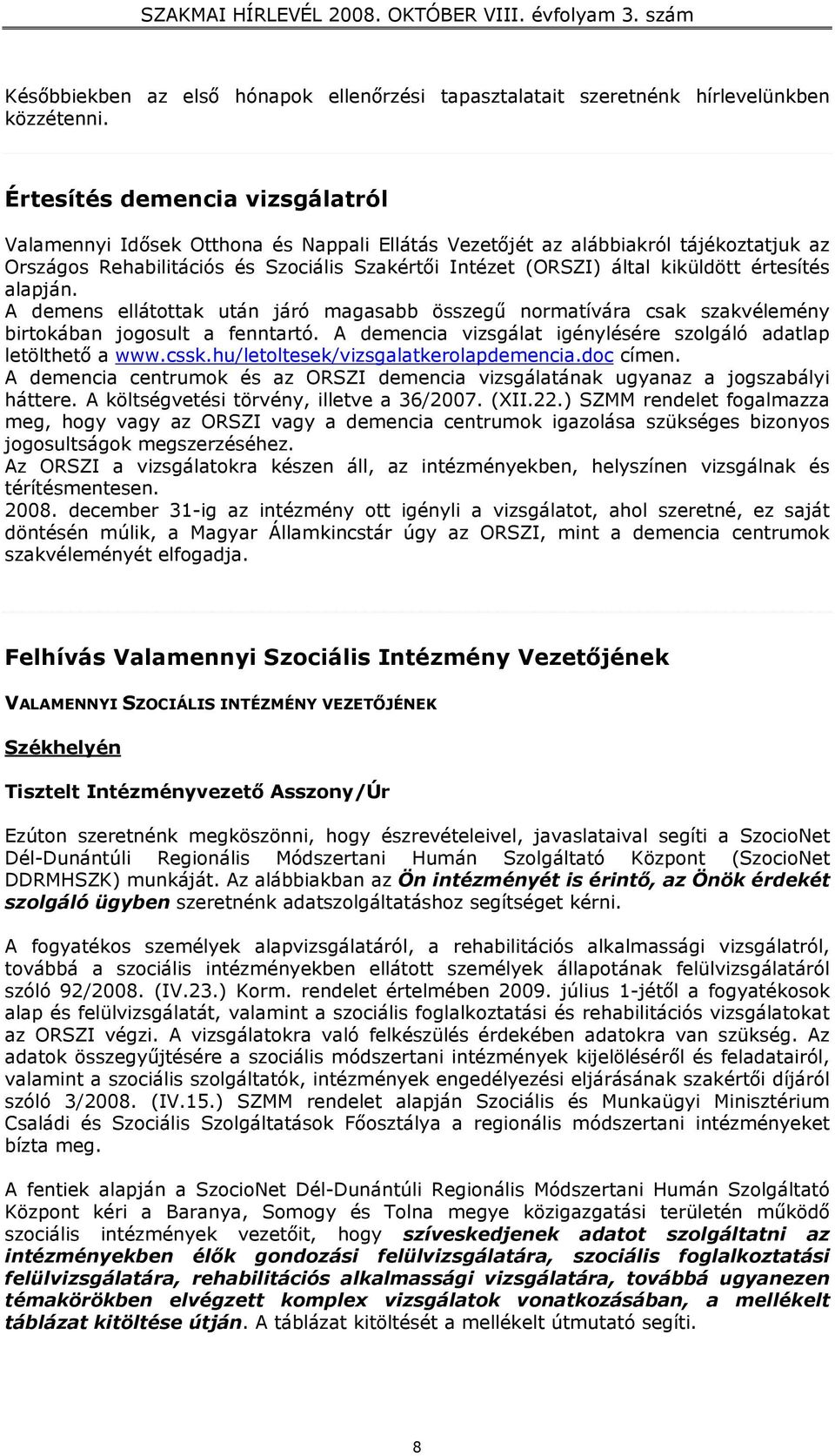 SZAKMAI HÍRLEVÉL 2008. OKTÓBER VIII. évfolyam 3. szám

Későbbiekben az első hónapok ellenőrzési tapasztalatait szeretnénk hírlevelünkben közzétenni.

Értesítés demencia vizsgálatról

Valamennyi Idősek Otthona és Nappali Ellátás Vezetőjét az alábbiakról tájékoztatjuk az Országos Rehabilitációs és Szociális Szakértői Intézet (ORSZI) által kiküldött értesítés alapján.
A demens ellátottak után járó magasabb összegű normatívára csak szakvélemény birtokában jogosult a fenntartó. A demencia vizsgálat igénylésére szolgáló adatlap letölthető a www.cssk.hu/letoltesek/vizsgalatkerolapdemencia.doc címen.
A demencia centrumok és az ORSZI demencia vizsgálatának ugyanaz a jogszabályi háttere. A költségvetési törvény, illetve a 36/2007. (XII.22.) SZMM rendelet fogalmazza meg, hogy vagy az ORSZI vagy a demencia centrumok igazolása szükséges bizonyos jogosultságok megszerzéséhez.
Az ORSZI a vizsgálatokra készen áll, az intézményekben, helyszínen vizsgálnak és térítésmentesen.
2008. december 31-ig az intézmény ott igényli a vizsgálatot, ahol szeretné, ez saját döntésén múlik, a Magyar Államkincstár úgy az ORSZI, mint a demencia centrumok szakvéleményét elfogadja.

Felhívás Valamennyi Szociális Intézmény Vezetőjének

VALAMENNYI SZOCIÁLIS INTÉZMÉNY VEZETŐJÉNEK

Székhelyén

Tisztelt Intézményvezető Asszony/Úr

Ezúton szeretnénk megköszönni, hogy észrevételeivel, javaslataival segíti a SzocioNet Dél-Dunántúli Regionális Módszertani Humán Szolgáltató Központ (SzocioNet DDRMHSZK) munkáját. Az alábbiakban az Ön intézményét is érintő, az Önök érdekét szolgáló ügyben szeretnénk adatszolgáltatáshoz segítséget kérni.

A fogyatékos személyek alapvizsgálatáról, a rehabilitációs alkalmassági vizsgálatról, továbbá a szociális intézményekben ellátott személyek állapotának felülvizsgálatáról szóló 92/2008. (IV.23.) Korm. rendelet értelmében 2009. július 1-jétől a fogyatékosok alap és felülvizsgálatát, valamint a szociális foglalkoztatási és rehabilitációs vizsgálatokat az ORSZI végzi. A vizsgálatokra való felkészülés érdekében adatokra van szükség. Az adatok összegyűjtésére a szociális módszertani intézmények kijelöléséről és feladatairól, valamint a szociális szolgáltatók, intézmények engedélyezési eljárásának szakértői díjáról szóló 3/2008. (IV.15.) SZMM rendelet alapján Szociális és Munkaügyi Minisztérium Családi és Szociális Szolgáltatások Főosztálya a regionális módszertani intézményeket bízta meg.

A fentiek alapján a SzocioNet Dél-Dunántúli Regionális Módszertani Humán Szolgáltató Központ kéri a Baranya, Somogy és Tolna megye közigazgatási területén működő szociális intézmények vezetőit, hogy szíveskedjenek adatot szolgáltatni az intézményekben élők gondozási felülvizsgálatára, szociális foglalkoztatási felülvizsgálatára, rehabilitációs alkalmassági vizsgálatára, továbbá ugyanezen témakörökben elvégzett komplex vizsgálatok vonatkozásában, a mellékelt táblázat kitöltése útján. A táblázat kitöltését a mellékelt útmutató segíti.

8